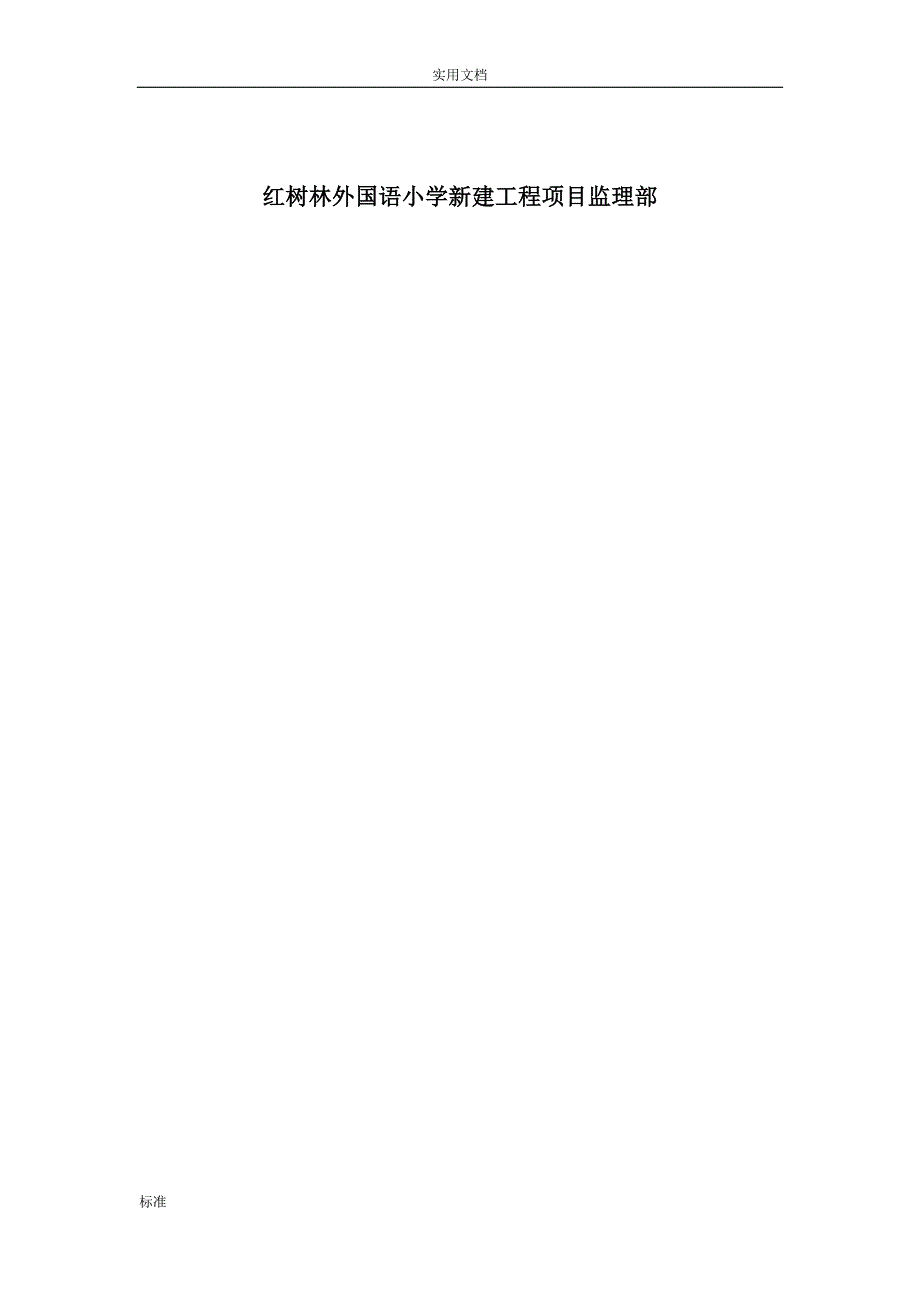 实用文档

红树林外国语小学新建工程项目监理部

标准